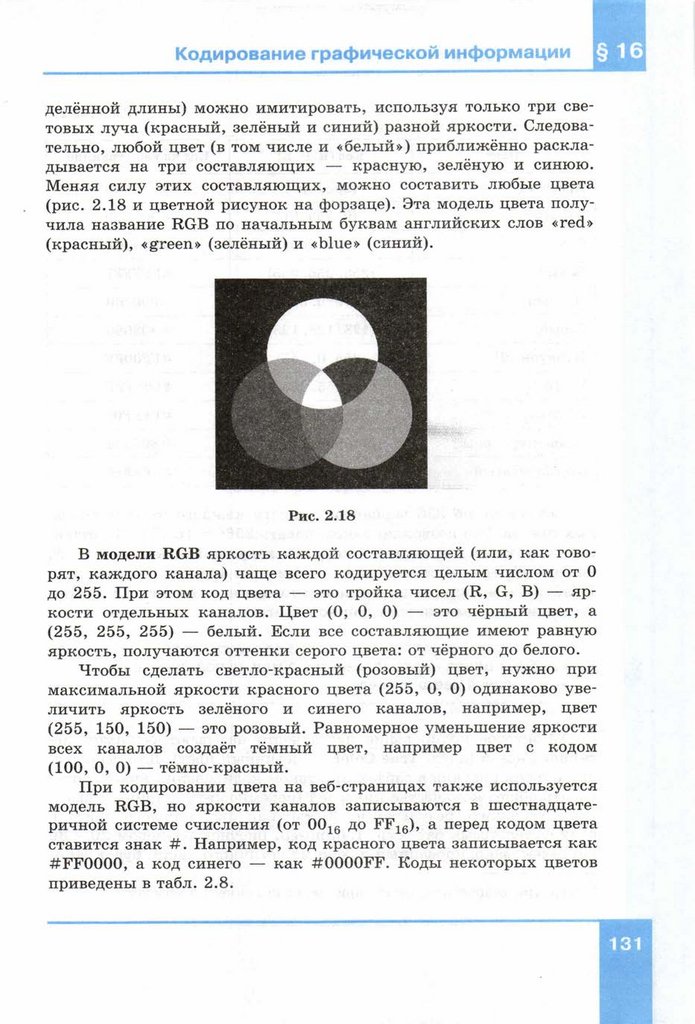 Кодирование графической информации

§ 16

делённой длины) можно имитировать, используя только три световых луча (красный, зелёный и синий) разной яркости. Следовательно, любой цвет (в том числе и «белый») приближённо раскладывается на три составляющих — красную, зелёную и синюю. Меняя силу этих составляющих, можно составить любые цвета (рис. 2.18 и цветной рисунок на форзаце). Эта модель цвета получила название RGB по начальным буквам английских слов «red» (красный), «green» (зелёный) и «blue» (синий).

Рис. 2.18

В **модели RGB** яркость каждой составляющей (или, как говорят, каждого канала) чаще всего кодируется целым числом от 0 до 255. При этом код цвета — это тройка чисел (R, G, B) — яркости отдельных каналов. Цвет (0, 0, 0) — это чёрный цвет, а (255, 255, 255) — белый. Если все составляющие имеют равную яркость, получаются оттенки серого цвета: от чёрного до белого.

Чтобы сделать светло-красный (розовый) цвет, нужно при максимальной яркости красного цвета (255, 0, 0) одинаково увеличить яркость зелёного и синего каналов, например, цвет (255, 150, 150) — это розовый. Равномерное уменьшение яркости всех каналов создаёт тёмный цвет, например цвет с кодом (100, 0, 0) — тёмно-красный.

При кодировании цвета на веб-страницах также используется модель RGB, но яркости каналов записываются в шестнадцатеричной системе счисления (от $00_{16}$ до $FF_{16}$), а перед кодом цвета ставится знак #. Например, код красного цвета записывается как #FF0000, а код синего — как #0000FF. Коды некоторых цветов приведены в табл. 2.8.

131